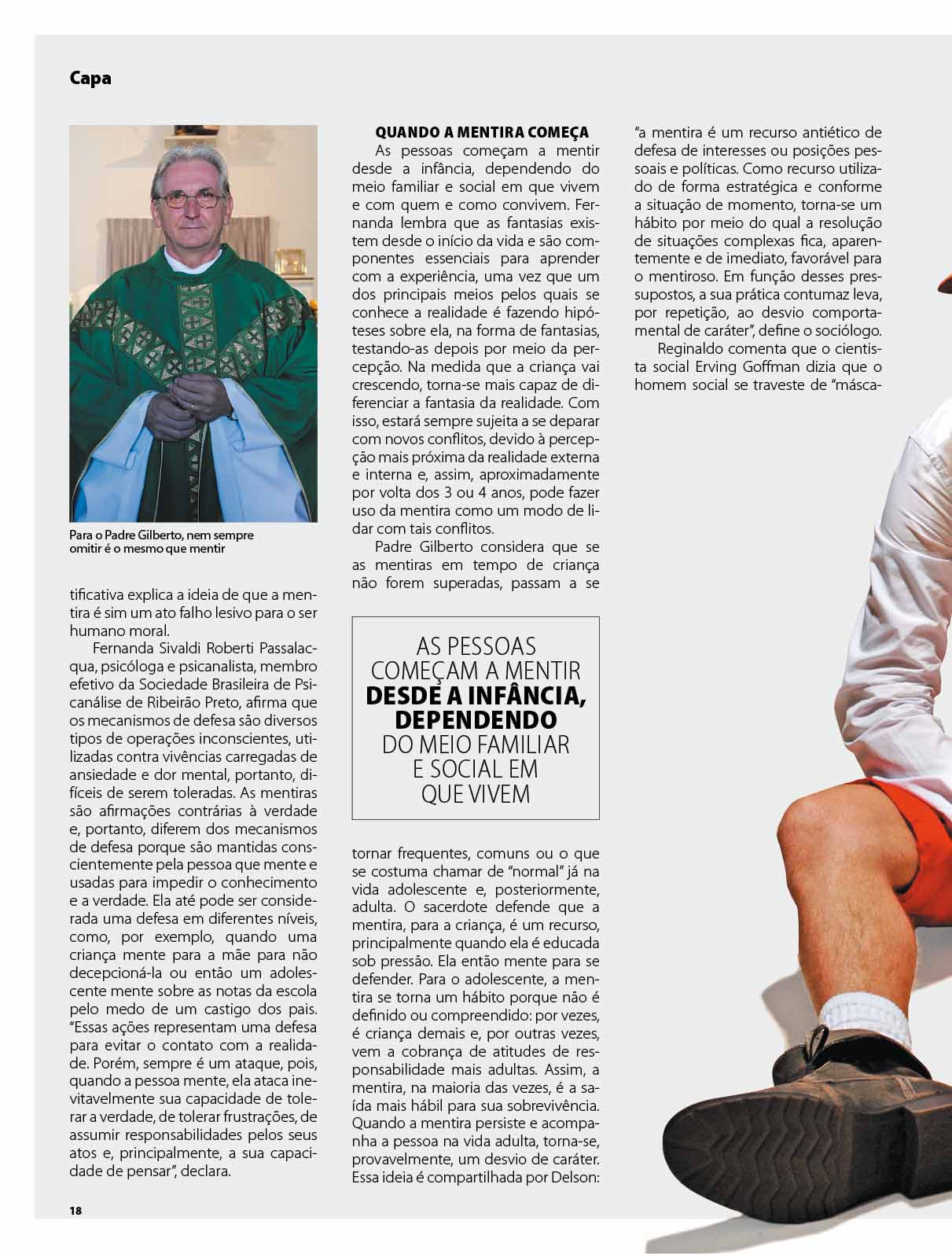 Capa

Para o Padre Gilberto, nem sempre omitir é o mesmo que mentir

tificativa explica a ideia de que a mentira é sim um ato falho lesivo para o ser humano moral.

Fernanda Sivaldi Roberti Passalacqua, psicóloga e psicanalista, membro efetivo da Sociedade Brasileira de Psicanálise de Ribeirão Preto, afirma que os mecanismos de defesa são diversos tipos de operações inconscientes, utilizadas contra vivências carregadas de ansiedade e dor mental, portanto, difíceis de serem toleradas. As mentiras são afirmações contrárias à verdade e, portanto, diferem dos mecanismos de defesa porque são mantidas conscientemente pela pessoa que mente e usadas para impedir o conhecimento e a verdade. Ela até pode ser considerada uma defesa em diferentes níveis, como, por exemplo, quando uma criança mente para a mãe para não decepcioná-la ou então um adolescente mente sobre as notas da escola pelo medo de um castigo dos pais. "Essas ações representam uma defesa para evitar o contato com a realidade. Porém, sempre é um ataque, pois, quando a pessoa mente, ela ataca inevitavelmente sua capacidade de tolerar a verdade, de tolerar frustrações, de assumir responsabilidades pelos seus atos e, principalmente, a sua capacidade de pensar", declara.

QUANDO A MENTIRA COMEÇA

As pessoas começam a mentir desde a infância, dependendo do meio familiar e social em que vivem e com quem e como convivem. Fernanda lembra que as fantasias existem desde o início da vida e são componentes essenciais para aprender com a experiência, uma vez que um dos principais meios pelos quais se conhece a realidade é fazendo hipóteses sobre ela, na forma de fantasias, testando-as depois por meio da percepção. Na medida que a criança vai crescendo, torna-se mais capaz de diferenciar a fantasia da realidade. Com isso, estará sempre sujeita a se deparar com novos conflitos, devido à percepção mais próxima da realidade externa e interna e, assim, aproximadamente por volta dos 3 ou 4 anos, pode fazer uso da mentira como um modo de lidar com tais conflitos.

Padre Gilberto considera que se as mentiras em tempo de criança não forem superadas, passam a se

AS PESSOAS COMEÇAM A MENTIR DESDE A INFÂNCIA, DEPENDENDO DO MEIO FAMILIAR E SOCIAL EM QUE VIVEM

tornar frequentes, comuns ou o que se costuma chamar de "normal" já na vida adolescente e, posteriormente, adulta. O sacerdote defende que a mentira, para a criança, é um recurso, principalmente quando ela é educada sob pressão. Ela então mente para se defender. Para o adolescente, a mentira se torna um hábito porque não é definido ou compreendido: por vezes, é criança demais e, por outras vezes, vem a cobrança de atitudes de responsabilidade mais adultas. Assim, a mentira, na maioria das vezes, é a saída mais hábil para sua sobrevivência. Quando a mentira persiste e acompanha a pessoa na vida adulta, torna-se, provavelmente, um desvio de caráter. Essa ideia é compartilhada por Delson:

"a mentira é um recurso antiético de defesa de interesses ou posições pessoais e políticas. Como recurso utilizado de forma estratégica e conforme a situação de momento, torna-se um hábito por meio do qual a resolução de situações complexas fica, aparentemente e de imediato, favorável para o mentiroso. Em função desses pressupostos, a sua prática contumaz leva, por repetição, ao desvio comportamental de caráter", define o sociólogo.

Reginaldo comenta que o cientista social Erving Goffman dizia que o homem social se traveste de "másca-

18